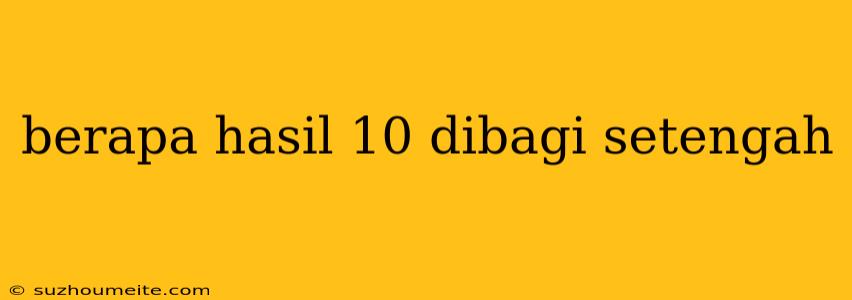 berapa hasil 10 dibagi setengah

© suzhoumeite.com